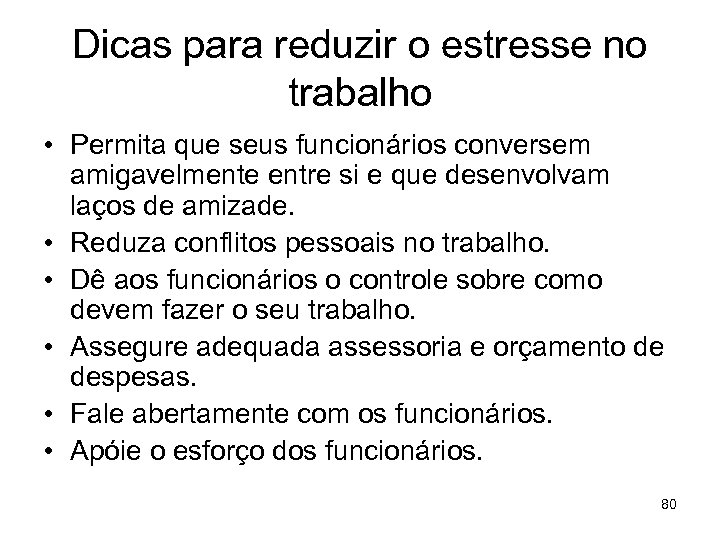 Dicas para reduzir o estresse no trabalho

• Permita que seus funcionários conversem amigavelmente entre si e que desenvolvam laços de amizade.
• Reduza conflitos pessoais no trabalho.
• Dê aos funcionários o controle sobre como devem fazer o seu trabalho.
• Assegure adequada assessoria e orçamento de despesas.
• Fale abertamente com os funcionários.
• Apóie o esforço dos funcionários.

80